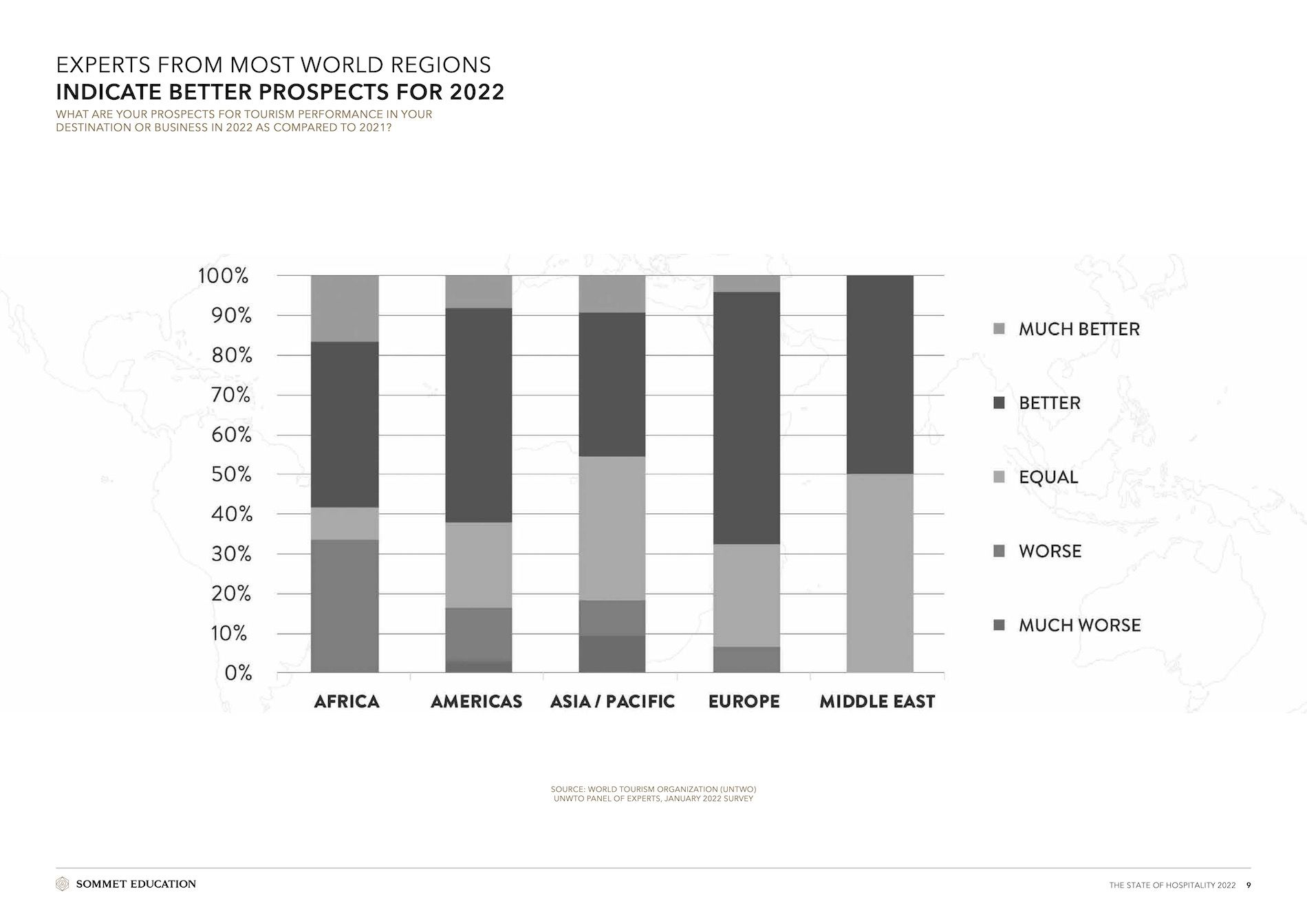 EXPERTS FROM MOST WORLD REGIONS
INDICATE BETTER PROSPECTS FOR 2022
WHAT ARE YOUR PROSPECTS FOR TOURISM PERFORMANCE IN YOUR DESTINATION OR BUSINESS IN 2022 AS COMPARED TO 2021?

100%
90%
80%
70%
60%
50%
40%
30%
20%
10%
0%

AFRICA AMERICAS ASIA / PACIFIC EUROPE MIDDLE EAST

MUCH BETTER
BETTER
EQUAL
WORSE
MUCH WORSE

SOURCE: WORLD TOURISM ORGANIZATION (UNTWO)
UNWTO PANEL OF EXPERTS, JANUARY 2022 SURVEY

SOMMET EDUCATION

THE STATE OF HOSPITALITY 2022 9